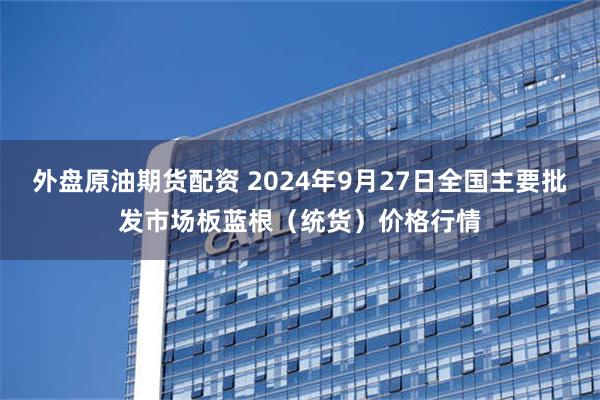 外盘原油期货配资 2024年9月27日全国主要批发市场板蓝根（统货）价格行情

CATL